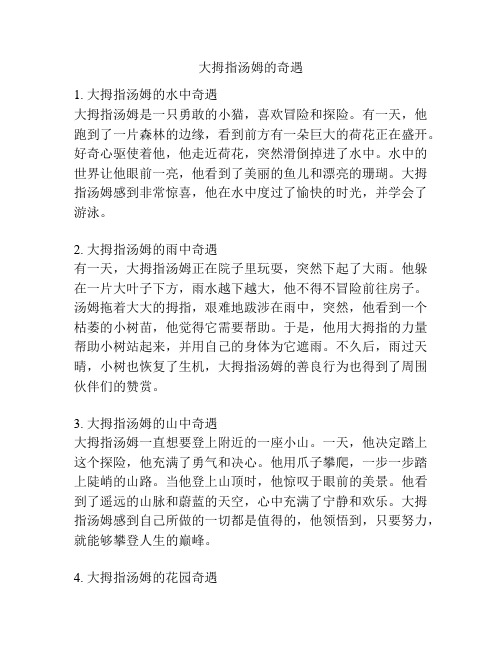 大拇指汤姆的奇遇

1. 大拇指汤姆的水中奇遇
大拇指汤姆是一只勇敢的小猫，喜欢冒险和探险。有一天，他跑到了一片森林的边缘，看到前方有一朵巨大的荷花正在盛开。好奇心驱使着他，他走近荷花，突然滑倒掉进了水中。水中的世界让他眼前一亮，他看到了美丽的鱼儿和漂亮的珊瑚。大拇指汤姆感到非常惊喜，他在水中度过了愉快的时光，并学会了游泳。

2. 大拇指汤姆的雨中奇遇
有一天，大拇指汤姆正在院子里玩耍，突然下起了大雨。他躲在一片大叶子下方，雨水越下越大，他不得不冒险前往房子。汤姆拖着大大的拇指，艰难地跋涉在雨中，突然，他看到一个枯萎的小树苗，他觉得它需要帮助。于是，他用大拇指的力量帮助小树站起来，并用自己的身体为它遮雨。不久后，雨过天晴，小树也恢复了生机，大拇指汤姆的善良行为也得到了周围伙伴们的赞赏。

3. 大拇指汤姆的山中奇遇
大拇指汤姆一直想要登上附近的一座小山。一天，他决定踏上这个探险，他充满了勇气和决心。他用爪子攀爬，一步一步踏上陡峭的山路。当他登上山顶时，他惊叹于眼前的美景。他看到了遥远的山脉和蔚蓝的天空，心中充满了宁静和欢乐。大拇指汤姆感到自己所做的一切都是值得的，他领悟到，只要努力，就能够攀登人生的巅峰。

4. 大拇指汤姆的花园奇遇